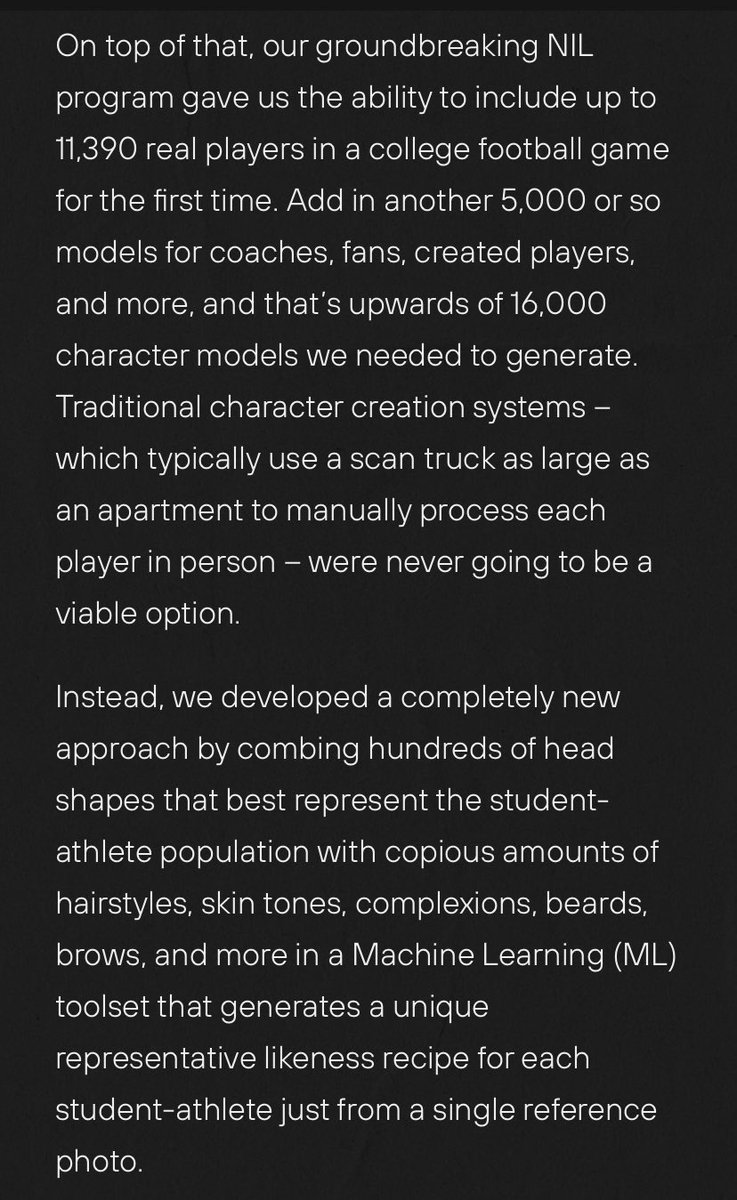 On top of that, our groundbreaking NIL program gave us the ability to include up to 11,390 real players in a college football game for the first time. Add in another 5,000 or so models for coaches, fans, created players, and more, and that's upwards of 16,000 character models we needed to generate. Traditional character creation systems – which typically use a scan truck as large as an apartment to manually process each player in person – were never going to be a viable option.

Instead, we developed a completely new approach by combing hundreds of head shapes that best represent the student-athlete population with copious amounts of hairstyles, skin tones, complexions, beards, brows, and more in a Machine Learning (ML) toolset that generates a unique representative likeness recipe for each student-athlete just from a single reference photo.